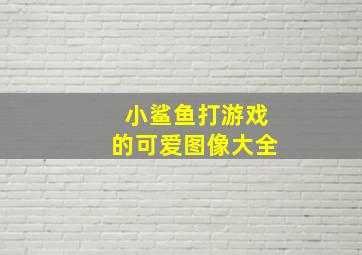 小鲨鱼打游戏
的可爱图像大全